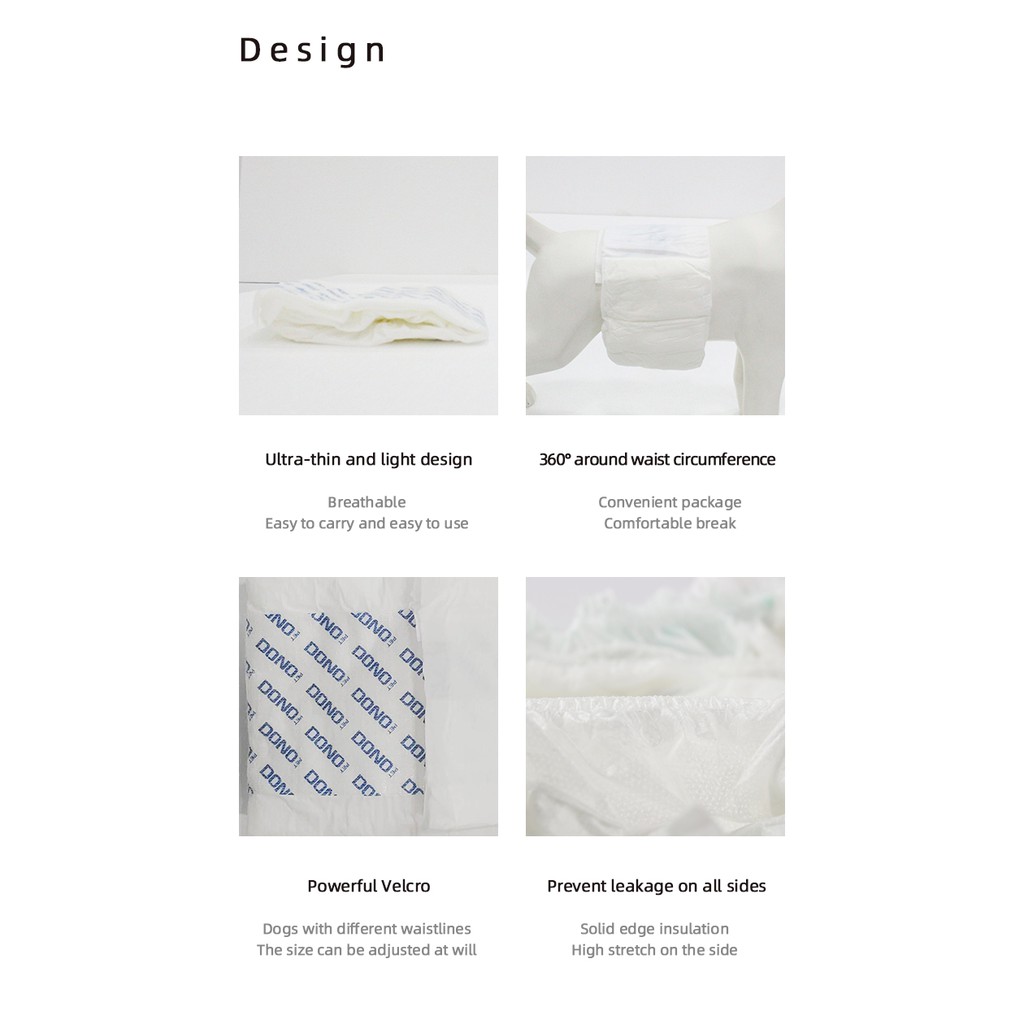 Design

Ultra-thin and light design

Breathable
Easy to carry and easy to use

360° around waist circumference

Convenient package
Comfortable break

DONO

Powerful Velcro

Dogs with different waistlines
The size can be adjusted at will

Prevent leakage on all sides

Solid edge insulation
High stretch on the side